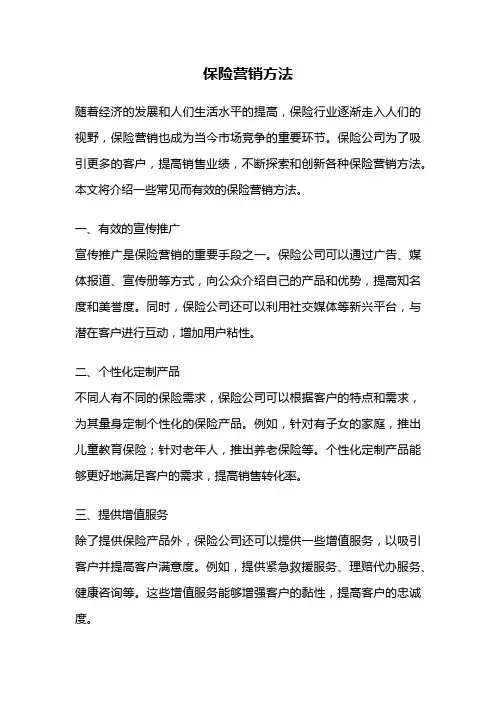 保险营销方法

随着经济的发展和人们生活水平的提高，保险行业逐渐走入人们的视野，保险营销也成为当今市场竞争的重要环节。保险公司为了吸引更多的客户，提高销售业绩，不断探索和创新各种保险营销方法。本文将介绍一些常见而有效的保险营销方法。

一、有效的宣传推广
宣传推广是保险营销的重要手段之一。保险公司可以通过广告、媒体报道、宣传册等方式，向公众介绍自己的产品和优势，提高知名度和美誉度。同时，保险公司还可以利用社交媒体等新兴平台，与潜在客户进行互动，增加用户粘性。

二、个性化定制产品
不同人有不同的保险需求，保险公司可以根据客户的特点和需求，为其量身定制个性化的保险产品。例如，针对有子女的家庭，推出儿童教育保险；针对老年人，推出养老保险等。个性化定制产品能够更好地满足客户的需求，提高销售转化率。

三、提供增值服务
除了提供保险产品外，保险公司还可以提供一些增值服务，以吸引客户并提高客户满意度。例如，提供紧急救援服务、理赔代办服务、健康咨询等。这些增值服务能够增强客户的黏性，提高客户的忠诚度。